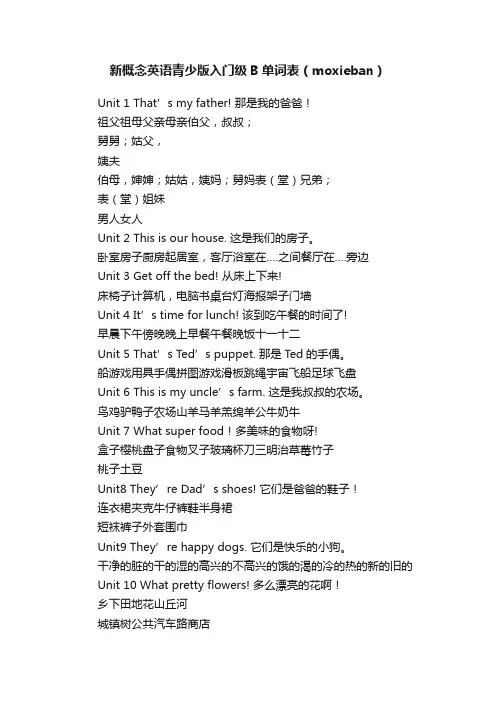 新概念英语青少版入门级 B 单词表（moxieban）

Unit 1 That’s my father! 那是我的爸爸！
祖父祖母父亲母亲伯父，叔叔；
舅舅；姑父，
姨夫
伯母，婶婶；姑姑，姨妈；舅妈表（堂）兄弟；
表（堂）姐妹
男人女人
Unit 2 This is our house. 这是我们的房子。
卧室房子厨房起居室，客厅浴室在....之间餐厅在....旁边
Unit 3 Get off the bed! 从床上下来!
床椅子计算机，电脑书桌台灯海报架子门墙
Unit 4 It’s time for lunch! 该到吃午餐的时间了!
早晨下午傍晚晚上早餐午餐晚饭十一十二
Unit 5 That’s Ted’s puppet. 那是 Ted 的手偶。
船游戏用具手偶拼图游戏滑板跳绳宇宙飞船足球飞盘
Unit 6 This is my uncle’s farm. 这是我叔叔的农场。
鸟鸡驴鸭子农场山羊马羊羔绵羊公牛奶牛
Unit 7 What super food！多美味的食物呀!
盒子樱桃盘子食物叉子玻璃杯刀三明治草莓竹子
桃子土豆
Unit8 They’re Dad’s shoes! 它们是爸爸的鞋子！
连衣裙夹克牛仔裤鞋半身裙
短袜裤子外套围巾
Unit9 They’re happy dogs. 它们是快乐的小狗。
干净的脏的干的湿的高兴的不高兴的饿的渴的冷的热的新的旧的
Unit 10 What pretty flowers! 多么漂亮的花啊！
乡下田地花山丘河
城镇树公共汽车路商店